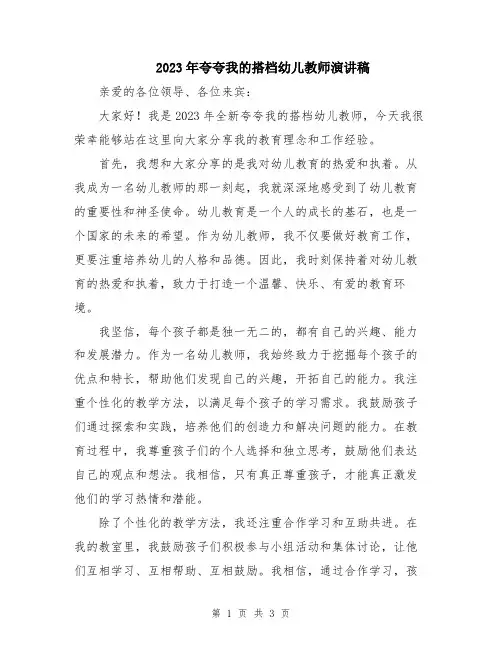 2023年夸夸我的搭档幼儿教师演讲稿

亲爱的各位领导、各位来宾：

大家好！我是2023年全新夸夸我的搭档幼儿教师，今天我很荣幸能够站在这里向大家分享我的教育理念和工作经验。

首先，我想和大家分享的是我对幼儿教育的热爱和执着。从我成为一名幼儿教师的那一刻起，我就深深地感受到了幼儿教育的重要性和神圣使命。幼儿教育是一个人的成长的基石，也是一个国家的未来的希望。作为幼儿教师，我不仅要做好教育工作，更要注重培养幼儿的人格和品德。因此，我时刻保持着对幼儿教育的热爱和执着，致力于打造一个温馨、快乐、有爱的教育环境。

我坚信，每个孩子都是独一无二的，都有自己的兴趣、能力和发展潜力。作为一名幼儿教师，我始终致力于挖掘每个孩子的优点和特长，帮助他们发现自己的兴趣，开拓自己的能力。我注重个性化的教学方法，以满足每个孩子的学习需求。我鼓励孩子们通过探索和实践，培养他们的创造力和解决问题的能力。在教育过程中，我尊重孩子们的个人选择和独立思考，鼓励他们表达自己的观点和想法。我相信，只有真正尊重孩子，才能真正激发他们的学习热情和潜能。

除了个性化的教学方法，我还注重合作学习和互助共进。在我的教室里，我鼓励孩子们积极参与小组活动和集体讨论，让他们互相学习、互相帮助、互相鼓励。我相信，通过合作学习，孩

第 1 页 共 3 页